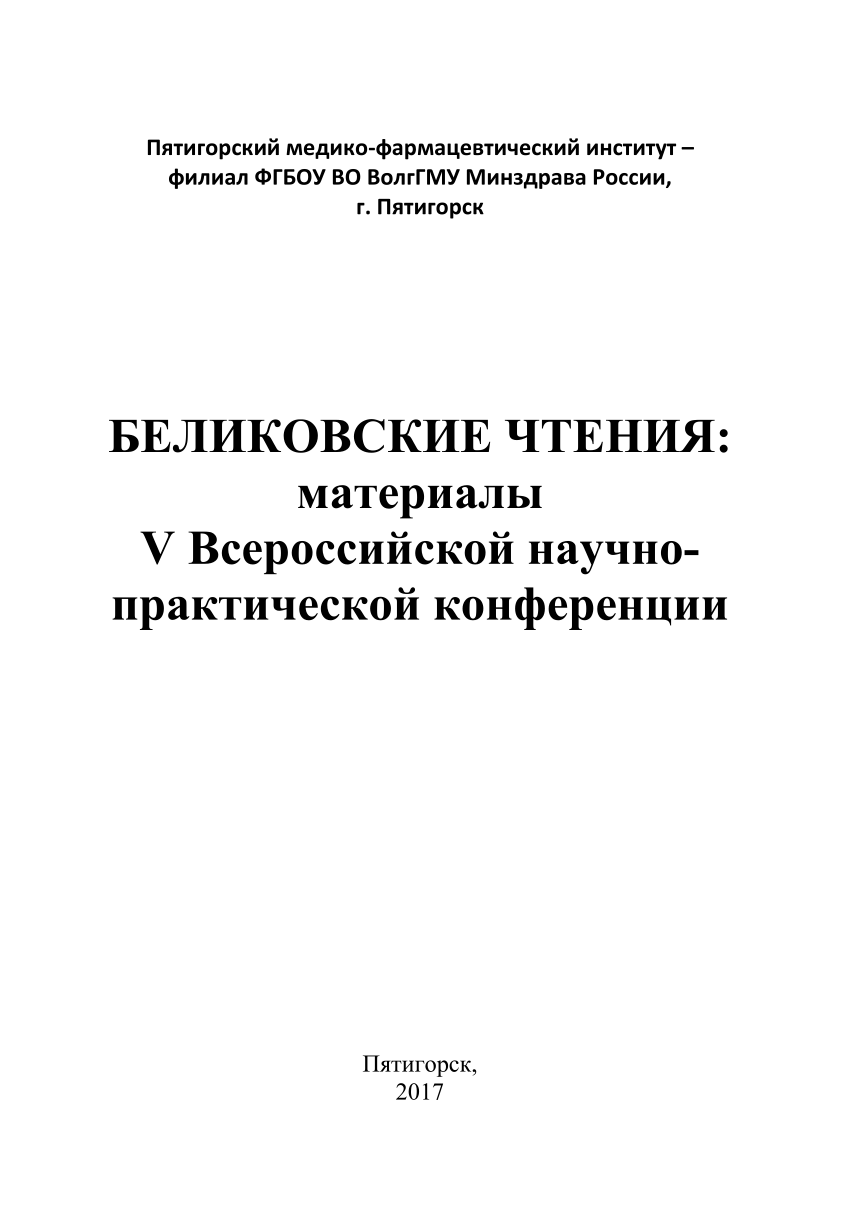 Пятигорский медико-фармацевтический институт – филиал ФГБОУ ВО ВолгГМУ Минздрава России, г. Пятигорск

БЕЛИКОВСКИЕ ЧТЕНИЯ: материалы V Всероссийской научно-практической конференции

Пятигорск,
2017